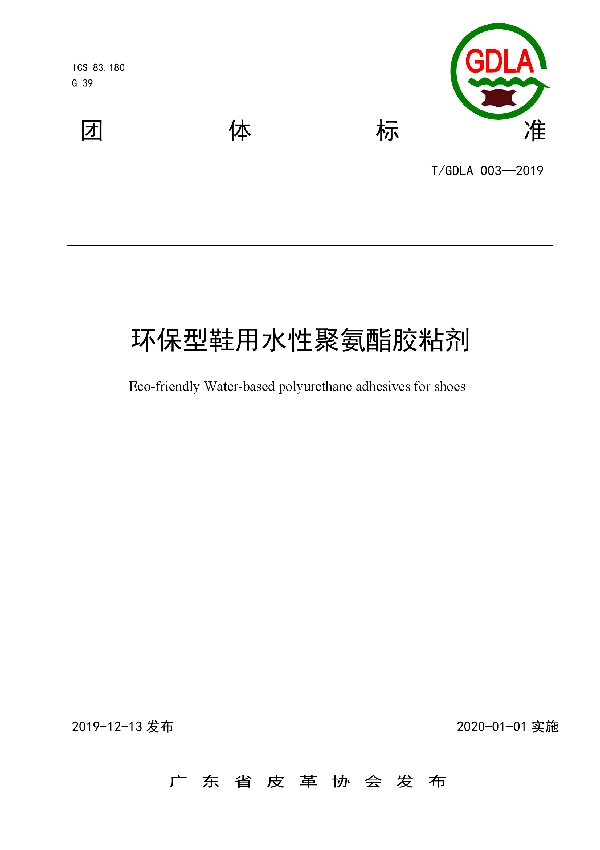 ICS 83.180
G 39

GDLA

团　体　标　准

T/GDLA 003—2019

环保型鞋用水性聚氨酯胶粘剂

Eco-friendly Water-based polyurethane adhesives for shoes

2019-12-13 发布

2020-01-01 实施

广 东 省 皮 革 协 会 发 布